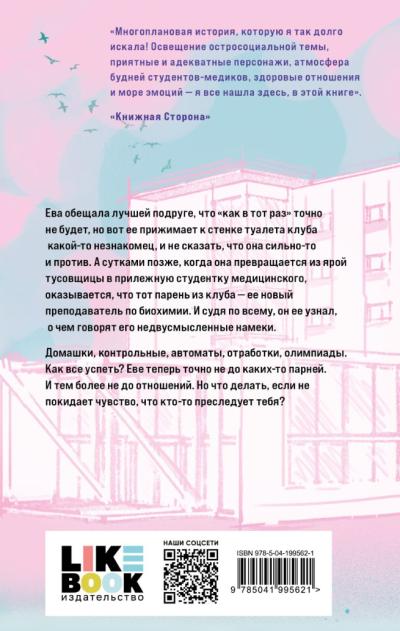 «Многоплановая история, которую я так долго искала! Освещение остросоциальной темы, приятные и адекватные персонажи, атмосфера будней студентов-медиков, здоровые отношения и море эмоций — я все нашла здесь, в этой книге».

«Книжная Сторона»

Ева обещала лучшей подруге, что «как в тот раз» точно не будет, но вот ее прижимает к стенке туалета клуба какой-то незнакомец, и не сказать, что она сильно-то и против. А сутками позже, когда она превращается из ярой тусовщицы в прилежную студентку медицинского, оказывается, что тот парень из клуба — ее новый преподаватель по биохимии. И судя по всему, он ее узнал, о чем говорят его недвусмысленные намеки.

Домашки, контрольные, автоматы, отработки, олимпиады. Как все успеть? Еве теперь точно не до каких-то парней. И тем более не до отношений. Но что делать, если не покидает чувство, что кто-то преследует тебя?

LIKE BOOK
издательство

НАШИ СОЦСЕТИ

ISBN 978-5-04-199562-1

9 785041 995621 >